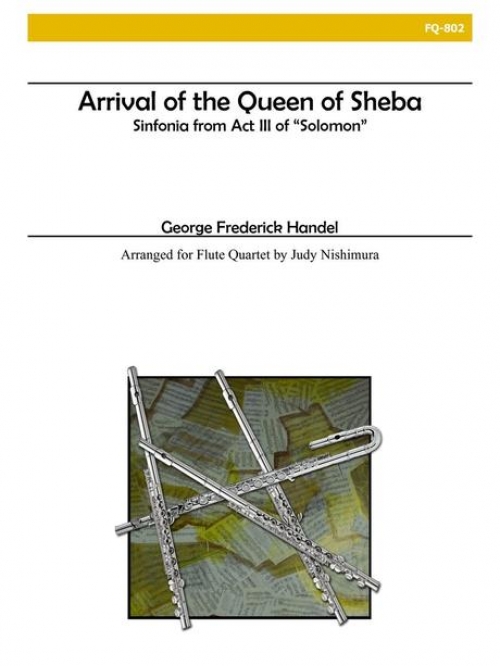 FQ-802

Arrival of the Queen of Sheba
Sinfonia from Act III of "Solomon"

George Frederick Handel

Arranged for Flute Quartet by Judy Nishimura